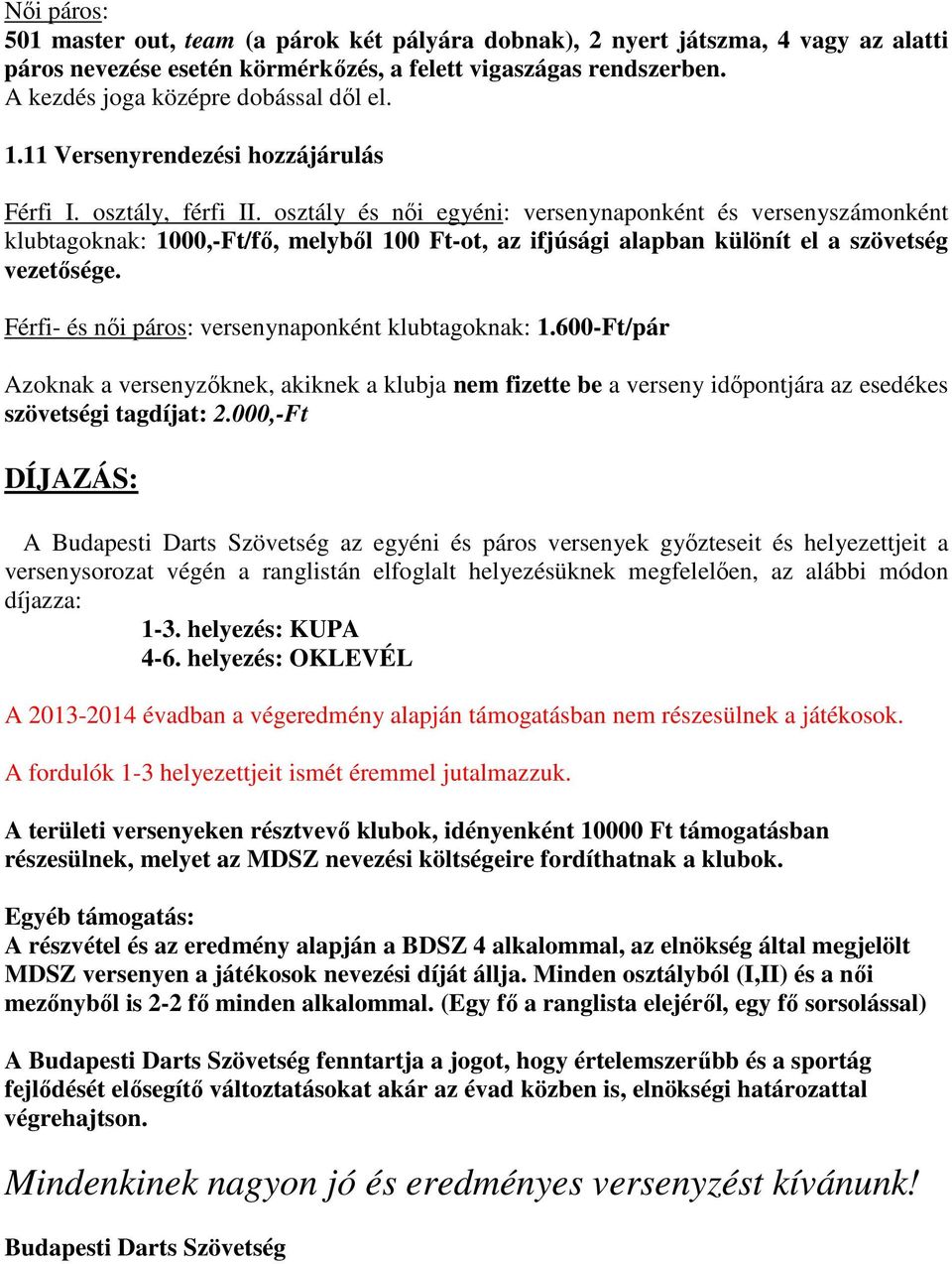 Női páros:
501 master out, team (a párok két pályára dobnak), 2 nyert játszma, 4 vagy az alatti páros nevezése esetén körmérkőzés, a felett vigaszágas rendszerben.
A kezdés joga középre dobással dől el.

1.11 Versenyrendezési hozzájárulás

Férfi I. osztály, férfi II. osztály és női egyéni: versenynaponként és versenyszámonként klubtagoknak: 1000,-Ft/fő, melyből 100 Ft-ot, az ifjúsági alapban különít el a szövetség vezetősége.

Férfi- és női páros: versenynaponként klubtagoknak: 1.600-Ft/pár

Azoknak a versenyzőknek, akiknek a klubja nem fizette be a verseny időpontjára az esedékes szövetségi tagdíjat: 2.000,-Ft

DÍJAZÁS:

A Budapesti Darts Szövetség az egyéni és páros versenyek győzteseit és helyezettjeit a versenysorozat végén a ranglistán elfoglalt helyezésüknek megfelelően, az alábbi módon díjazza:
1-3. helyezés: KUPA
4-6. helyezés: OKLEVÉL

A 2013-2014 évadban a végeredmény alapján támogatásban nem részesülnek a játékosok.

A fordulók 1-3 helyezettjeit ismét éremmel jutalmazzuk.

A területi versenyeken résztvevő klubok, idényenként 10000 Ft támogatásban részesülnek, melyet az MDSZ nevezési költségeire fordíthatnak a klubok.

Egyéb támogatás:
A részvétel és az eredmény alapján a BDSZ 4 alkalommal, az elnökség által megjelölt MDSZ versenyen a játékosok nevezési díját állja. Minden osztályból (I,II) és a női mezőnyből is 2-2 fő minden alkalommal. (Egy fő a ranglista elejéről, egy fő sorsolással)

A Budapesti Darts Szövetség fenntartja a jogot, hogy értelemszerűbb és a sportág fejlődését elősegítő változtatásokat akár az évad közben is, elnökségi határozattal végrehajtson.

Mindenkinek nagyon jó és eredményes versenyzést kívánunk!

Budapesti Darts Szövetség